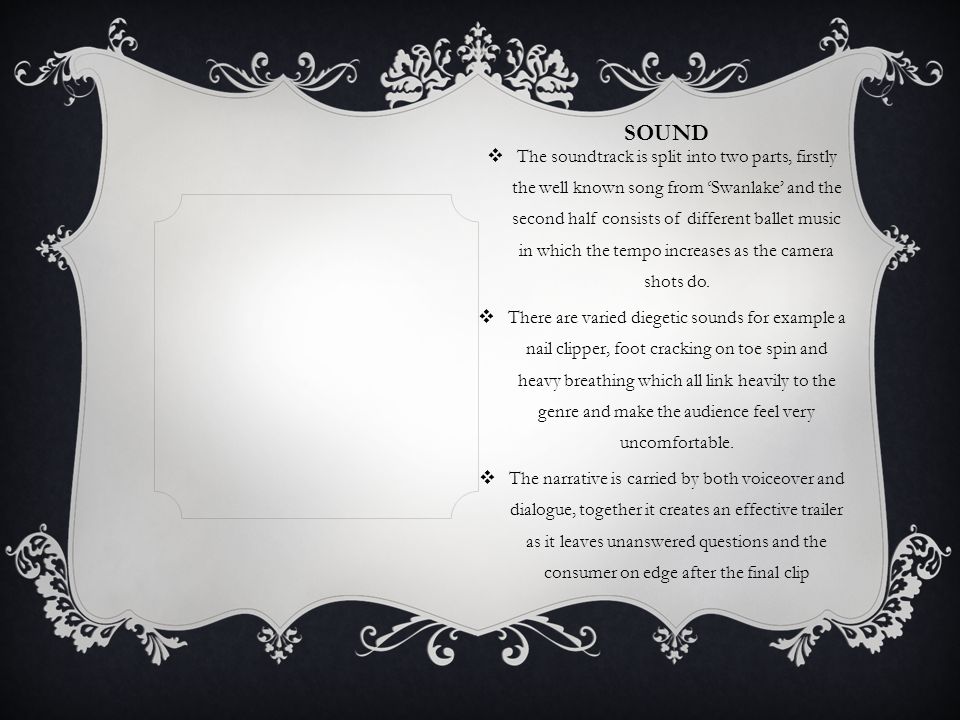 SOUND

❖ The soundtrack is split into two parts, firstly the well known song from 'Swanlake' and the second half consists of different ballet music in which the tempo increases as the camera shots do.

❖ There are varied diegetic sounds for example a nail clipper, foot cracking on toe spin and heavy breathing which all link heavily to the genre and make the audience feel very uncomfortable.

❖ The narrative is carried by both voiceover and dialogue, together it creates an effective trailer as it leaves unanswered questions and the consumer on edge after the final clip